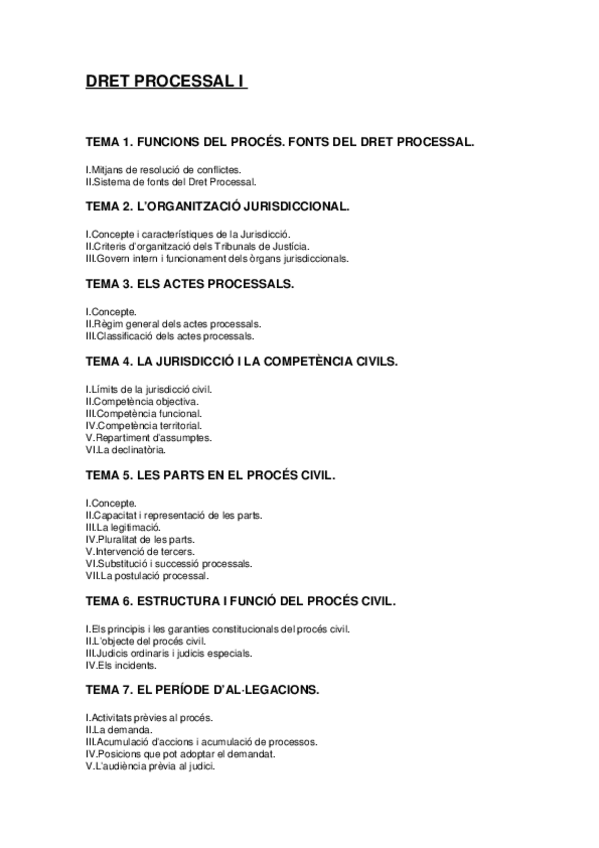 DRET PROCESSAL I

TEMA 1. FUNCIONS DEL PROCÉS. FONTS DEL DRET PROCESSAL.

I.Mitjans de resolució de conflictes.
II.Sistema de fonts del Dret Processal.

TEMA 2. L'ORGANITZACIÓ JURISDICCIONAL.

I.Concepte i característiques de la Jurisdicció.
II.Criteris d'organització dels Tribunals de Justícia.
III.Govern intern i funcionament dels òrgans jurisdiccionals.

TEMA 3. ELS ACTES PROCESSALS.

I.Concepte.
II.Règim general dels actes processals.
III.Classificació dels actes processals.

TEMA 4. LA JURISDICCIÓ I LA COMPETÈNCIA CIVILS.

I.Límits de la jurisdicció civil.
II.Competència objectiva.
III.Competència funcional.
IV.Competència territorial.
V.Repartiment d'assumptes.
VI.La declinatòria.

TEMA 5. LES PARTS EN EL PROCÉS CIVIL.

I.Concepte.
II.Capacitat i representació de les parts.
III.La legitimació.
IV.Pluralitat de les parts.
V.Intervenció de tercers.
VI.Substitució i successió processals.
VII.La postulació processal.

TEMA 6. ESTRUCTURA I FUNCIÓ DEL PROCÉS CIVIL.

I.Els principis i les garanties constitucionals del procés civil.
II.L'objecte del procés civil.
III.Judicis ordinaris i judicis especials.
IV.Els incidents.

TEMA 7. EL PERÍODE D'AL·LEGACIONS.

I.Activitats prèvies al procés.
II.La demanda.
III.Acumulació d'accions i acumulació de processos.
IV.Posicions que pot adoptar el demandat.
V.L'audiència prèvia al judici.